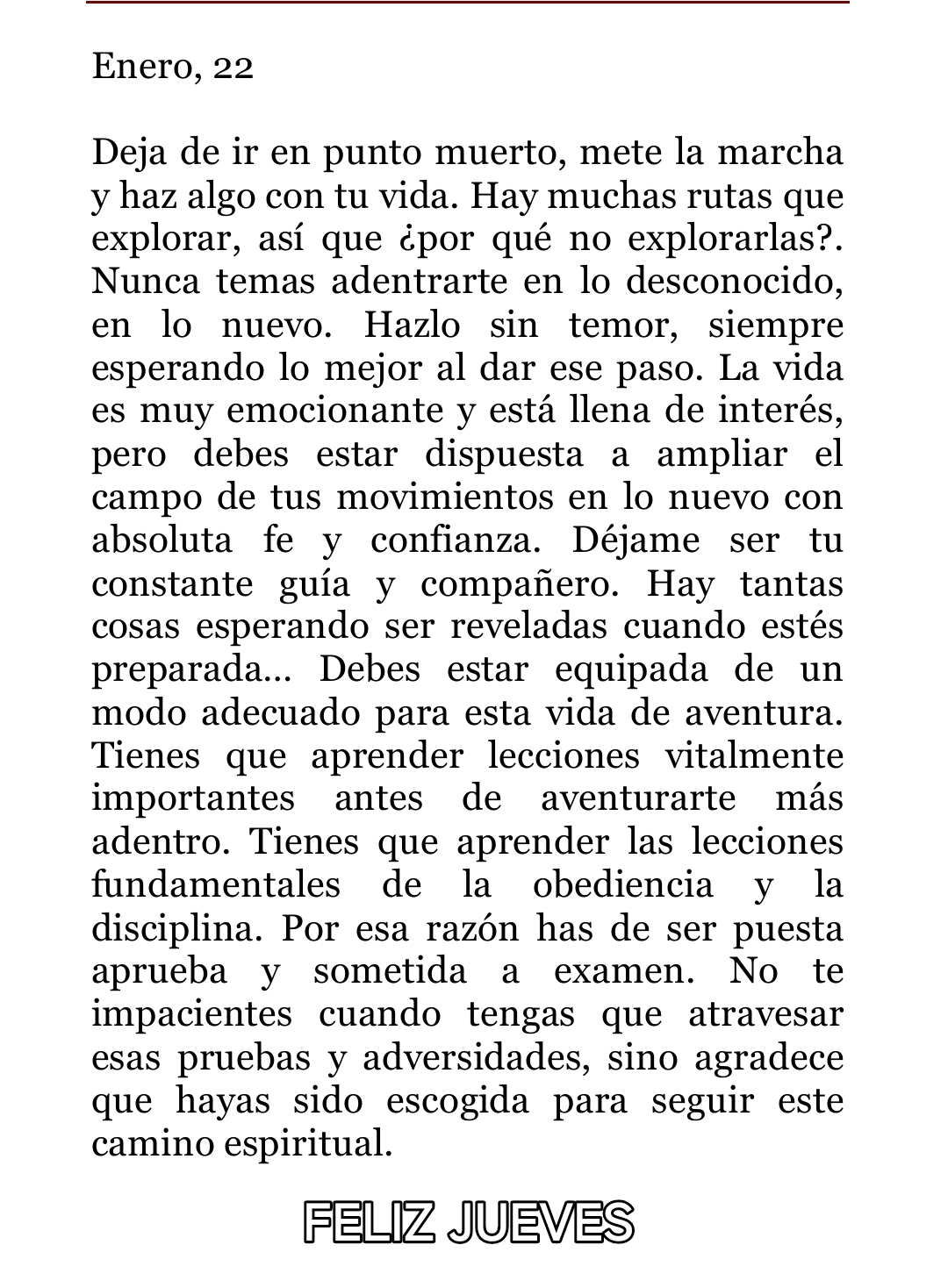 Enero, 22

Deja de ir en punto muerto, mete la marcha y haz algo con tu vida. Hay muchas rutas que explorar, así que ¿por qué no explorarlas?. Nunca temas adentrarte en lo desconocido, en lo nuevo. Hazlo sin temor, siempre esperando lo mejor al dar ese paso. La vida es muy emocionante y está llena de interés, pero debes estar dispuesta a ampliar el campo de tus movimientos en lo nuevo con absoluta fe y confianza. Déjame ser tu constante guía y compañero. Hay tantas cosas esperando ser reveladas cuando estés preparada... Debes estar equipada de un modo adecuado para esta vida de aventura. Tienes que aprender lecciones vitalmente importantes antes de aventurarte más adentro. Tienes que aprender las lecciones fundamentales de la obediencia y la disciplina. Por esa razón has de ser puesta aprueba y sometida a examen. No te impacientes cuando tengas que atravesar esas pruebas y adversidades, sino agradece que hayas sido escogida para seguir este camino espiritual.

FELIZ JUEVES